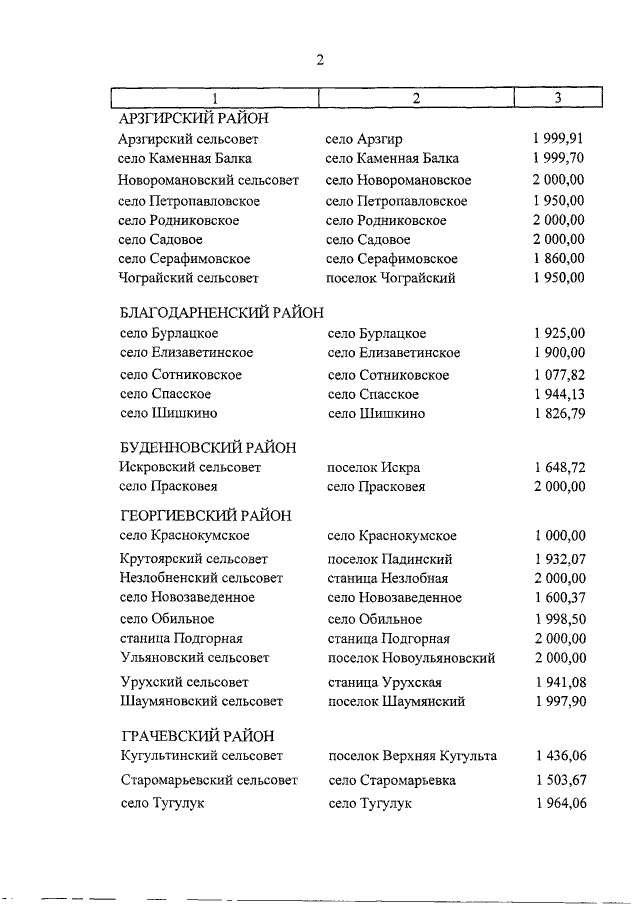 2

| 1 | 2 | 3 |
|---|---|---|
| АРЗГИРСКИЙ РАЙОН | | |
| Арзгирский сельсовет | село Арзгир | 1 999,91 |
| село Каменная Балка | село Каменная Балка | 1 999,70 |
| Новоромановский сельсовет | село Новоромановское | 2 000,00 |
| село Петропавловское | село Петропавловское | 1 950,00 |
| село Родниковское | село Родниковское | 2 000,00 |
| село Садовое | село Садовое | 2 000,00 |
| село Серафимовское | село Серафимовское | 1 860,00 |
| Чограйский сельсовет | поселок Чограйский | 1 950,00 |
| БЛАГОДАРНЕНСКИЙ РАЙОН | | |
| село Бурлацкое | село Бурлацкое | 1 925,00 |
| село Елизаветинское | село Елизаветинское | 1 900,00 |
| село Сотниковское | село Сотниковское | 1 077,82 |
| село Спасское | село Спасское | 1 944,13 |
| село Шишкино | село Шишкино | 1 826,79 |
| БУДЕННОВСКИЙ РАЙОН | | |
| Искровский сельсовет | поселок Искра | 1 648,72 |
| село Прасковея | село Прасковея | 2 000,00 |
| ГЕОРГИЕВСКИЙ РАЙОН | | |
| село Краснокумское | село Краснокумское | 1 000,00 |
| Крутоярский сельсовет | поселок Падинский | 1 932,07 |
| Незлобненский сельсовет | станица Незлобная | 2 000,00 |
| село Новозаведенное | село Новозаведенное | 1 600,37 |
| село Обильное | село Обильное | 1 998,50 |
| станица Подгорная | станица Подгорная | 2 000,00 |
| Ульяновский сельсовет | поселок Новоульяновский | 2 000,00 |
| Урухский сельсовет | станица Урухская | 1 941,08 |
| Шаумяновский сельсовет | поселок Шаумянский | 1 997,90 |
| ГРАЧЕВСКИЙ РАЙОН | | |
| Кугультинский сельсовет | поселок Верхняя Кугульта | 1 436,06 |
| Старомарьевский сельсовет | село Старомарьевка | 1 503,67 |
| село Тугулук | село Тугулук | 1 964,06 |